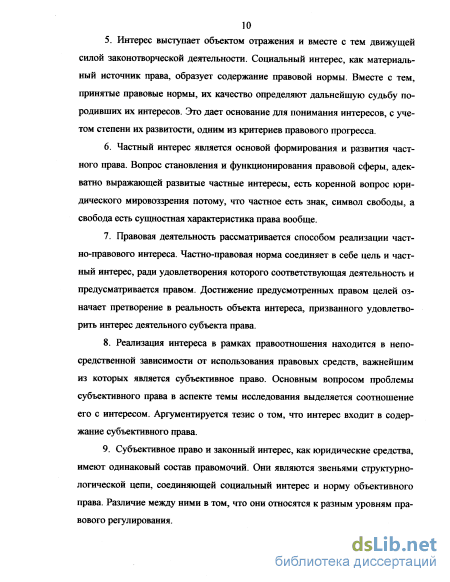 10

5. Интерес выступает объектом отражения и вместе с тем движущей силой законотворческой деятельности. Социальный интерес, как материальный источник права, образует содержание правовой нормы. Вместе с тем, принятые правовые нормы, их качество определяют дальнейшую судьбу породивших их интересов. Это дает основание для понимания интересов, с учетом степени их развитости, одним из критериев правового прогресса.

6. Частный интерес является основой формирования и развития частного права. Вопрос становления и функционирования правовой сферы, адекватно выражающей развитые частные интересы, есть коренной вопрос юридического мировоззрения потому, что частное есть знак, символ свободы, а свобода есть сущностная характеристика права вообще.

7. Правовая деятельность рассматривается способом реализации частно-правового интереса. Частно-правовая норма соединяет в себе цель и частный интерес, ради удовлетворения которого соответствующая деятельность и предусматривается правом. Достижение предусмотренных правом целей означает претворение в реальность объекта интереса, призванного удовлетворить интерес деятельного субъекта права.

8. Реализация интереса в рамках правоотношения находится в непосредственной зависимости от использования правовых средств, важнейшим из которых является субъективное право. Основным вопросом проблемы субъективного права в аспекте темы исследования выделяется соотношение его с интересом. Аргументируется тезис о том, что интерес входит в содержание субъективного права.

9. Субъективное право и законный интерес, как юридические средства, имеют одинаковый состав правомочий. Они являются звеньями структурно-логической цепи, соединяющей социальный интерес и норму объективного права. Различие между ними в том, что они относятся к разным уровням правового регулирования.

dsLib.net
библиотека диссертаций